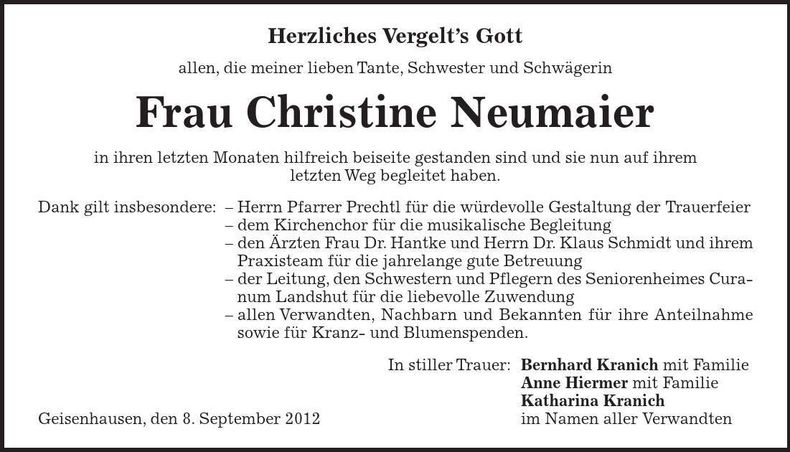 Herzliches Vergelt's Gott

allen, die meiner lieben Tante, Schwester und Schwägerin

Frau Christine Neumaier

in ihren letzten Monaten hilfreich beiseite gestanden sind und sie nun auf ihrem letzten Weg begleitet haben.

Dank gilt insbesondere: – Herrn Pfarrer Prechtl für die würdevolle Gestaltung der Trauerfeier
– dem Kirchenchor für die musikalische Begleitung
– den Ärzten Frau Dr. Hantke und Herrn Dr. Klaus Schmidt und ihrem Praxisteam für die jahrelange gute Betreuung
– der Leitung, den Schwestern und Pflegern des Seniorenheimes Curanum Landshut für die liebevolle Zuwendung
– allen Verwandten, Nachbarn und Bekannten für ihre Anteilnahme sowie für Kranz- und Blumenspenden.

In stiller Trauer: Bernhard Kranich mit Familie
Anne Hiermer mit Familie
Katharina Kranich
im Namen aller Verwandten

Geisenhausen, den 8. September 2012